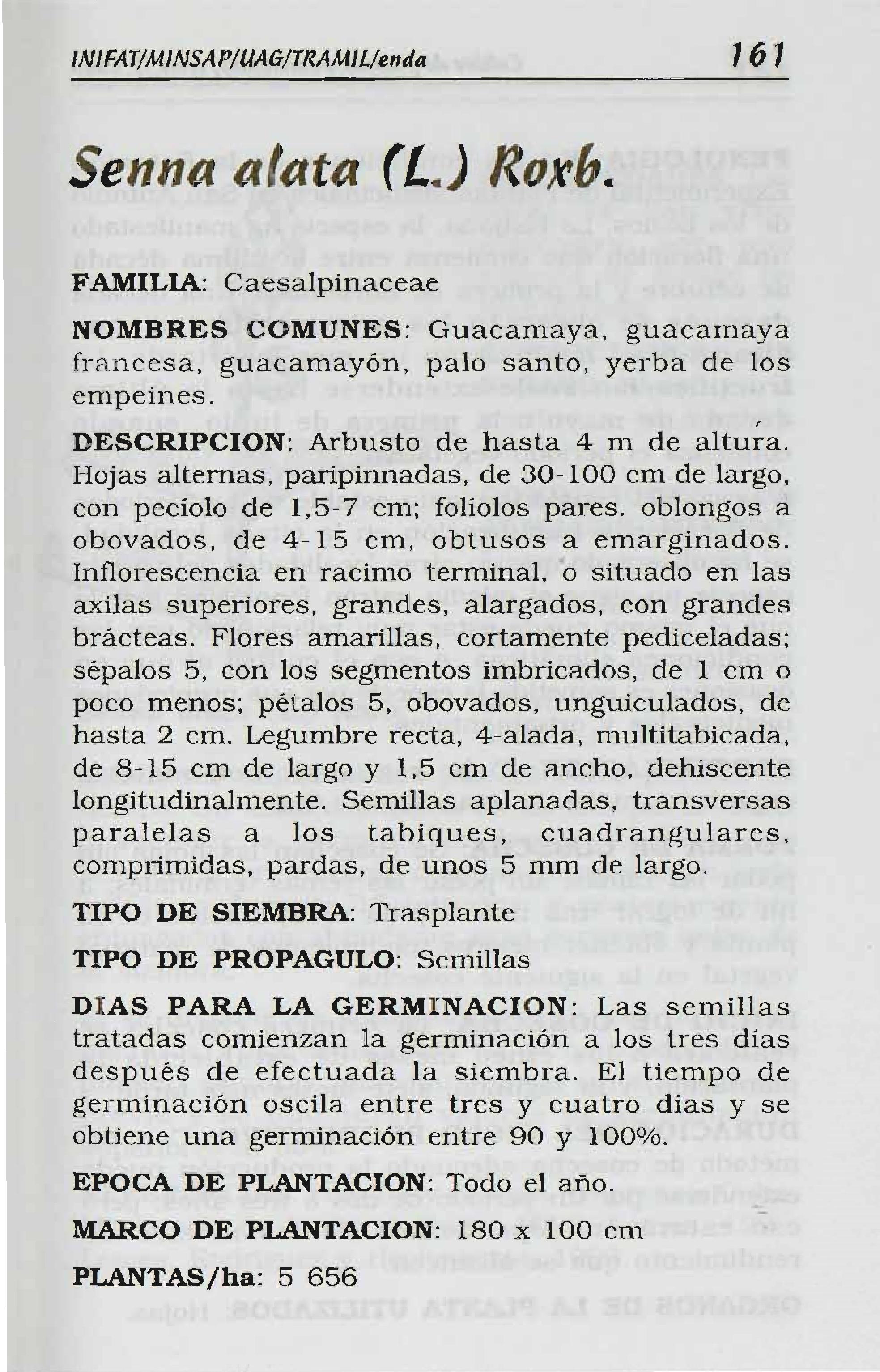 INIFAT/MINSAP/UAG/TRAMIL/enda 161

Senna alata (L.) Roxb.

FAMILIA: Caesalpinaceae

NOMBRES COMUNES: Guacamaya, guacamaya francesa, guacamayón, palo santo, yerba de los empeines.

DESCRIPCION: Arbusto de hasta 4 m de altura. Hojas alternas, paripinnadas, de 30-100 cm de largo, con peciolo de 1,5-7 cm; foliolos pares. oblongos a obovados, de 4-15 cm, obtusos a emarginados. Inflorescencia en racimo terminal, o situado en las axilas superiores, grandes, alargados, con grandes brácteas. Flores amarillas, cortamente pediceladas; sépalos 5, con los segmentos imbricados, de 1 cm o poco menos; pétalos 5, obovados, unguiculados, de hasta 2 cm. Legumbre recta, 4-alada, multitabicada, de 8-15 cm de largo y 1,5 cm de ancho, dehiscente longitudinalmente. Semillas aplanadas, transversas paralelas a los tabiques, cuadrangulares, comprimidas, pardas, de unos 5 mm de largo.

TIPO DE SIEMBRA: Trasplante

TIPO DE PROPAGULO: Semillas

DIAS PARA LA GERMINACION: Las semillas tratadas comienzan la germinación a los tres días después de efectuada la siembra. El tiempo de germinación oscila entre tres y cuatro días y se obtiene una germinación entre 90 y 100%.

EPOCA DE PLANTACION: Todo el año.

MARCO DE PLANTACION: 180 x 100 cm

PLANTAS/ha: 5 656